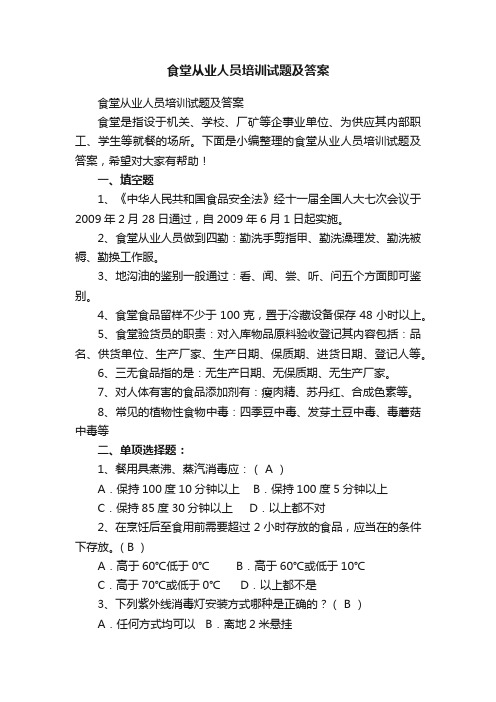 食堂从业人员培训试题及答案

食堂从业人员培训试题及答案

食堂是指设于机关、学校、厂矿等企事业单位、为供应其内部职工、学生等就餐的场所。下面是小编整理的食堂从业人员培训试题及答案，希望对大家有帮助！

一、填空题

1、《中华人民共和国食品安全法》经十一届全国人大七次会议于2009年2月28日通过，自2009年6月1日起实施。

2、食堂从业人员做到四勤：勤洗手剪指甲、勤洗澡理发、勤洗被褥、勤换工作服。

3、地沟油的鉴别一般通过：看、闻、尝、听、问五个方面即可鉴别。

4、食堂食品留样不少于100克，置于冷藏设备保存48小时以上。

5、食堂验货员的职责：对入库物品原料验收登记其内容包括：品名、供货单位、生产厂家、生产日期、保质期、进货日期、登记人等。

6、三无食品指的是：无生产日期、无保质期、无生产厂家。

7、对人体有害的食品添加剂有：瘦肉精、苏丹红、合成色素等。

8、常见的植物性食物中毒：四季豆中毒、发芽土豆中毒、毒蘑菇中毒等

二、单项选择题：

1、餐用具煮沸、蒸汽消毒应：（ A ）

A．保持100度10分钟以上　B．保持100度5分钟以上

C．保持85度30分钟以上　D．以上都不对

2、在烹饪后至食用前需要超过2小时存放的食品，应当在的条件下存放。（ B ）

A．高于60°C低于0°C　B．高于60°C或低于10°C

C．高于70°C或低于0°C　D．以上都不是

3、下列紫外线消毒灯安装方式哪种是正确的？（ B ）

A．任何方式均可以　B．离地2米悬挂